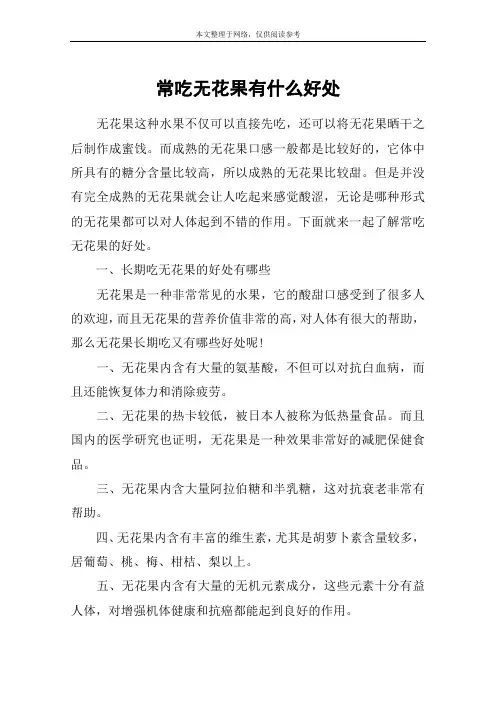 本文整理于网络，仅供阅读参考

常吃无花果有什么好处

无花果这种水果不仅可以直接先吃，还可以将无花果晒干之后制作成蜜饯。而成熟的无花果口感一般都是比较好的，它体中所具有的糖分含量比较高，所以成熟的无花果比较甜。但是并没有完全成熟的无花果就会让人吃起来感觉酸涩，无论是哪种形式的无花果都可以对人体起到不错的作用。下面就来一起了解常吃无花果的好处。

一、长期吃无花果的好处有哪些

无花果是一种非常常见的水果，它的酸甜口感受到了很多人的欢迎，而且无花果的营养价值非常的高，对人体有很大的帮助，那么无花果长期吃又有哪些好处呢！

一、无花果内含有大量的氨基酸，不但可以对抗白血病，而且还能恢复体力和消除疲劳。

二、无花果的热卡较低，被日本人被称为低热量食品。而且国内的医学研究也证明，无花果是一种效果非常好的减肥保健食品。

三、无花果内含大量阿拉伯糖和半乳糖，这对抗衰老非常有帮助。

四、无花果内含有丰富的维生素，尤其是胡萝卜素含量较多，居葡萄、桃、梅、柑桔、梨以上。

五、无花果内含有大量的无机元素成分，这些元素十分有益人体，对增强机体健康和抗癌都能起到良好的作用。